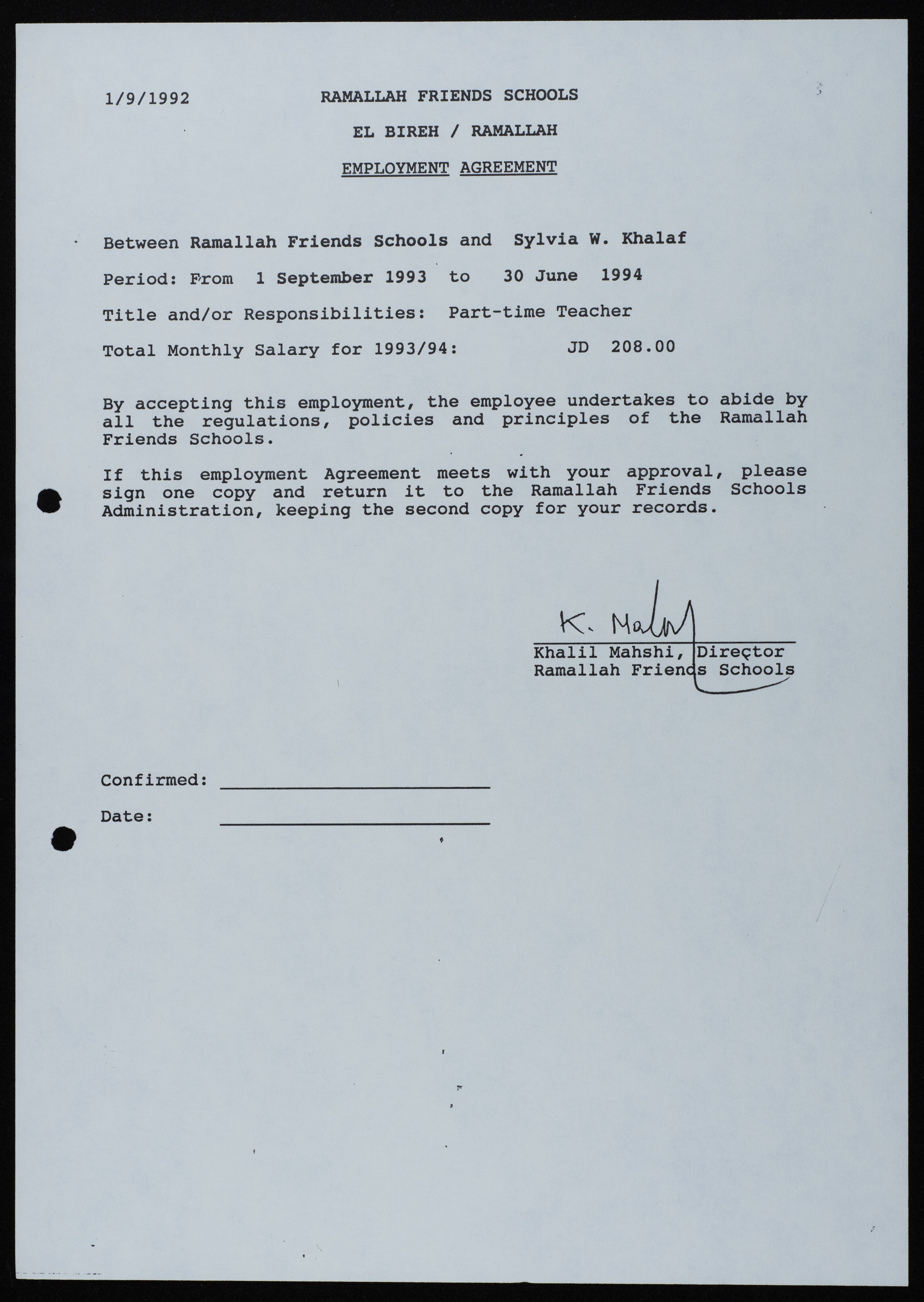 1/9/1992

RAMALLAH FRIENDS SCHOOLS

EL BIREH / RAMALLAH

EMPLOYMENT AGREEMENT

Between Ramallah Friends Schools and Sylvia W. Khalaf

Period: From 1 September 1993 to 30 June 1994

Title and/or Responsibilities: Part-time Teacher

Total Monthly Salary for 1993/94: JD 208.00

By accepting this employment, the employee undertakes to abide by all the regulations, policies and principles of the Ramallah Friends Schools.

If this employment Agreement meets with your approval, please sign one copy and return it to the Ramallah Friends Schools Administration, keeping the second copy for your records.

K. Mahshi

Khalil Mahshi, Director
Ramallah Friends Schools

Confirmed:

Date: